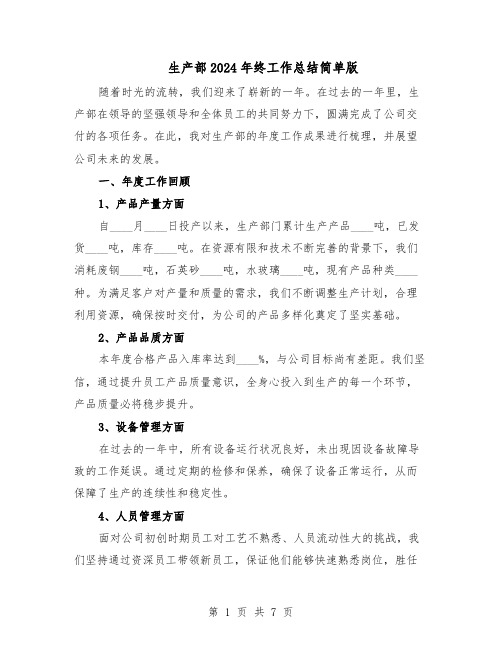 生产部2024年终工作总结简单版

随着时光的流转，我们迎来了崭新的一年。在过去的一年里，生产部在领导的坚强领导和全体员工的共同努力下，圆满完成了公司交付的各项任务。在此，我对生产部的年度工作成果进行梳理，并展望公司未来的发展。

一、年度工作回顾

1、产品产量方面

自____月____日投产以来，生产部门累计生产产品____吨，已发货____吨，库存____吨。在资源有限和技术不断完善的背景下，我们消耗废钢____吨，石英砂____吨，水玻璃____吨，现有产品种类____种。为满足客户对产量和质量的需求，我们不断调整生产计划，合理利用资源，确保按时交付，为公司的产品多样化奠定了坚实基础。

2、产品品质方面

本年度合格产品入库率达到____%，与公司目标尚有差距。我们坚信，通过提升员工产品质量意识，全身心投入到生产的每一个环节，产品质量必将稳步提升。

3、设备管理方面

在过去的一年中，所有设备运行状况良好，未出现因设备故障导致的工作延误。通过定期的检修和保养，确保了设备正常运行，从而保障了生产的连续性和稳定性。

4、人员管理方面

面对公司初创时期员工对工艺不熟悉、人员流动性大的挑战，我们坚持通过资深员工带领新员工，保证他们能够快速熟悉岗位，胜任

第 1 页 共 7 页